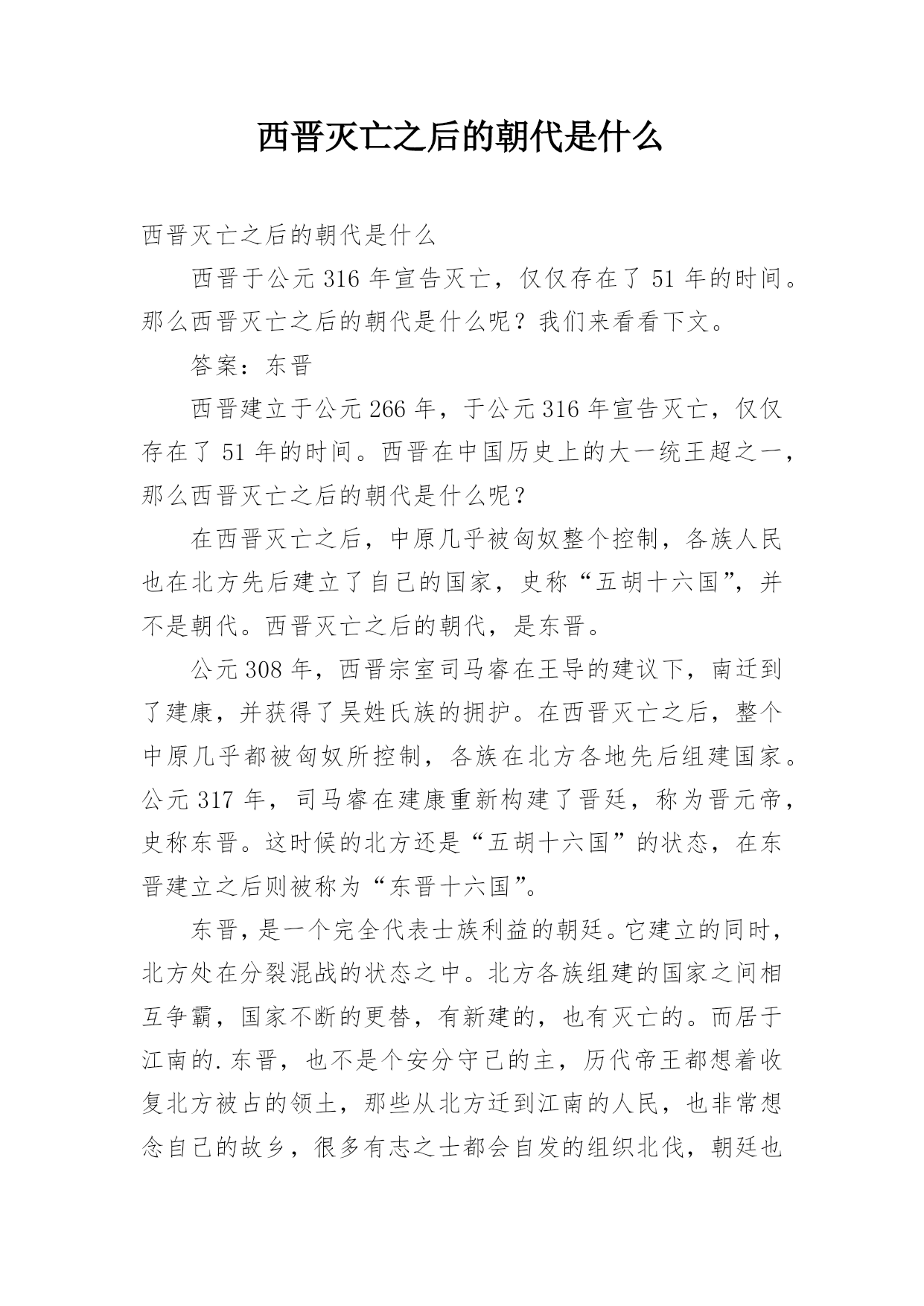 西晋灭亡之后的朝代是什么

西晋灭亡之后的朝代是什么

西晋于公元 316 年宣告灭亡，仅仅存在了 51 年的时间。那么西晋灭亡之后的朝代是什么呢？我们来看看下文。

答案：东晋

西晋建立于公元 266 年，于公元 316 年宣告灭亡，仅仅存在了 51 年的时间。西晋在中国历史上的大一统王超之一，那么西晋灭亡之后的朝代是什么呢？

在西晋灭亡之后，中原几乎被匈奴整个控制，各族人民也在北方先后建立了自己的国家，史称“五胡十六国”，并不是朝代。西晋灭亡之后的朝代，是东晋。

公元 308 年，西晋宗室司马睿在王导的建议下，南迁到了建康，并获得了吴姓氏族的拥护。在西晋灭亡之后，整个中原几乎都被匈奴所控制，各族在北方各地先后组建国家。公元 317 年，司马睿在建康重新构建了晋廷，称为晋元帝，史称东晋。这时候的北方还是“五胡十六国”的状态，在东晋建立之后则被称为“东晋十六国”。

东晋，是一个完全代表士族利益的朝廷。它建立的同时，北方处在分裂混战的状态之中。北方各族组建的国家之间相互争霸，国家不断的更替，有新建的，也有灭亡的。而居于江南的.东晋，也不是个安分守己的主，历代帝王都想着收复北方被占的领土，那些从北方迁到江南的人民，也非常想念自己的故乡，很多有志之士都会自发的组织北伐，朝廷也